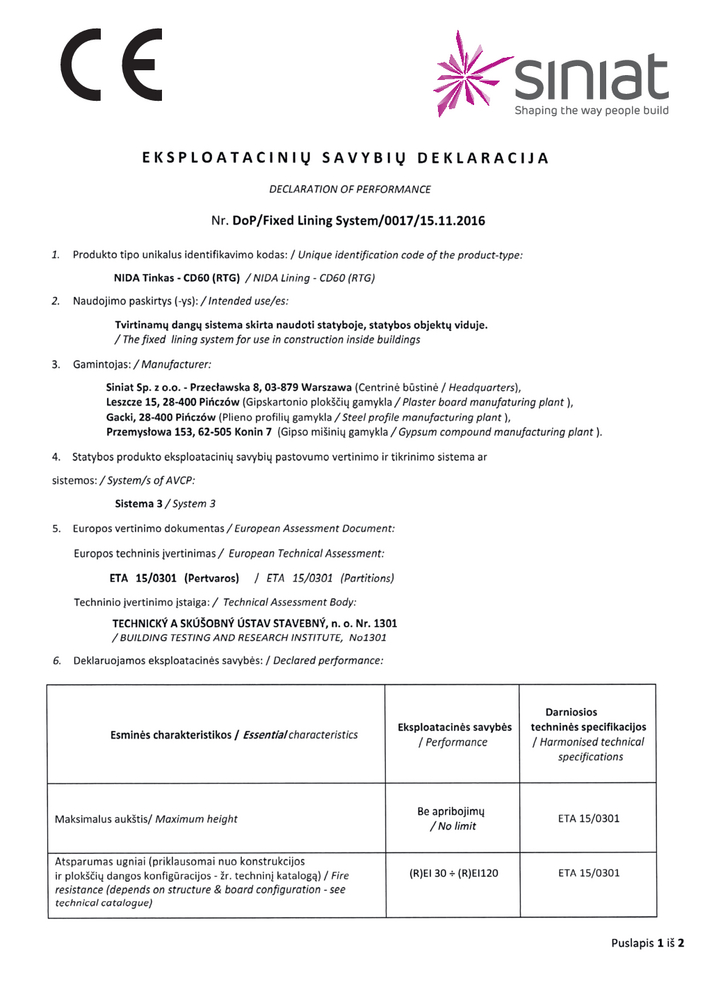 CE

siniat
Shaping the way people build

EKSPLOATACINIŲ SAVYBIŲ DEKLARACIJA

DECLARATION OF PERFORMANCE

Nr. DoP/Fixed Lining System/0017/15.11.2016

1. Produkto tipo unikalus identifikavimo kodas: / Unique identification code of the product-type:

NIDA Tinkas - CD60 (RTG) / NIDA Lining - CD60 (RTG)

2. Naudojimo paskirtys (-ys): / Intended use/es:

Tvirtinamų dangų sistema skirta naudoti statyboje, statybos objektų viduje.
/ The fixed lining system for use in construction inside buildings

3. Gamintojas: / Manufacturer:

Siniat Sp. z o.o. - Przecławska 8, 03-879 Warszawa (Centrinė būstinė / Headquarters),
Leszcze 15, 28-400 Pińczów (Gipskartonio plokščių gamykla / Plaster board manufaturing plant ),
Gacki, 28-400 Pińczów (Plieno profilių gamykla / Steel profile manufacturing plant ),
Przemysłowa 153, 62-505 Konin 7 (Gipso mišinių gamykla / Gypsum compound manufacturing plant ).

4. Statybos produkto eksploatacinių savybių pastovumo vertinimo ir tikrinimo sistema ar sistemos: / System/s of AVCP:

Sistema 3 / System 3

5. Europos vertinimo dokumentas / European Assessment Document:

Europos techninis įvertinimas / European Technical Assessment:

ETA 15/0301 (Pertvaros) / ETA 15/0301 (Partitions)

Techninio įvertinimo įstaiga: / Technical Assessment Body:

TECHNICKÝ A SKÚŠOBNÝ ÚSTAV STAVEBNÝ, n. o. Nr. 1301
/ BUILDING TESTING AND RESEARCH INSTITUTE, No1301

6. Deklaruojamos eksploatacinės savybės: / Declared performance:

| Esminės charakteristikos / Essential characteristics | Eksploatacinės savybės / Performance | Darniosios techninės specifikacijos / Harmonised technical specifications |
|---|---|---|
| Maksimalus aukštis/ Maximum height | Be apribojimų / No limit | ETA 15/0301 |
| Atsparumas ugniai (priklausomai nuo konstrukcijos ir plokščių dangos konfigūracijos - žr. techninį katalogą) / Fire resistance (depends on structure & board configuration - see technical catalogue) | (R)EI 30 ÷ (R)EI120 | ETA 15/0301 |

Puslapis 1 iš 2